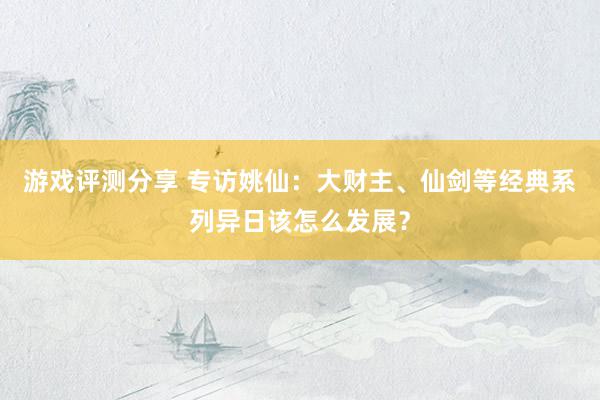 游戏评测分享 专访姚仙：大财主、仙剑等经典系列异日该怎么发展？